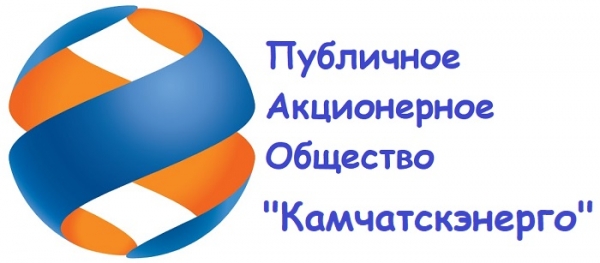 Публичное
Акционерное
Общество
"Камчатскэнерго"